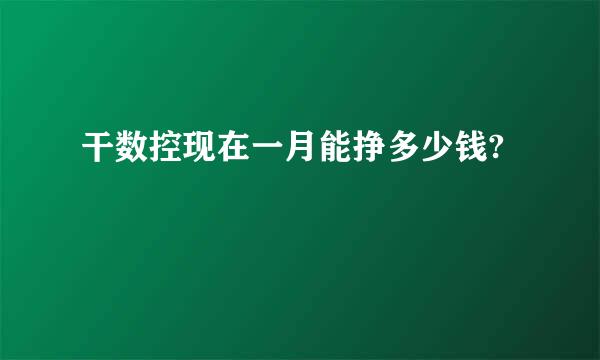 干数控现在一月能挣多少钱?